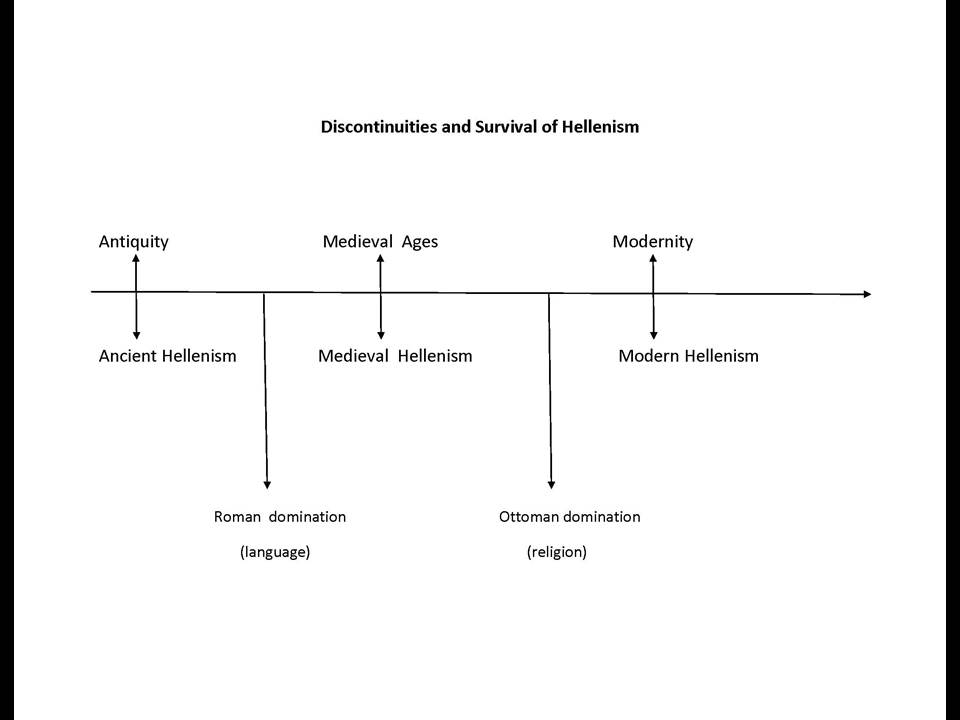 Discontinuities and Survival of Hellenism

Antiquity

Medieval Ages

Modernity

Ancient Hellenism

Medieval Hellenism

Modern Hellenism

Roman domination

(language)

Ottoman domination

(religion)